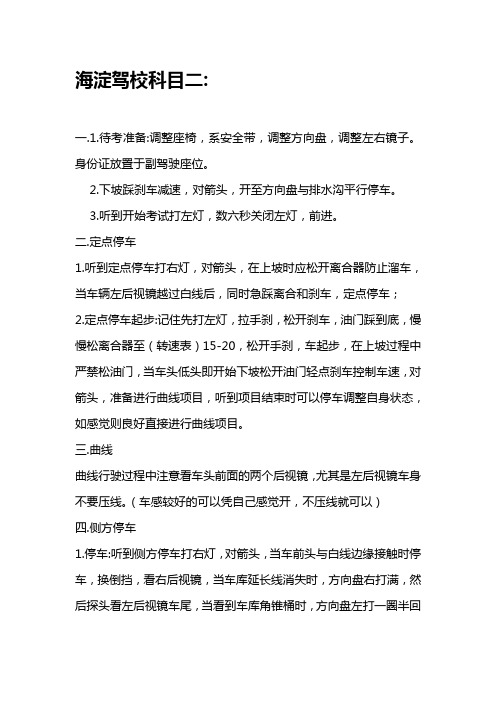 海淀驾校科目二:

一.1.待考准备:调整座椅，系安全带，调整方向盘，调整左右镜子。身份证放置于副驾驶座位。

2.下坡踩刹车减速，对箭头，开至方向盘与排水沟平行停车。

3.听到开始考试打左灯，数六秒关闭左灯，前进。

二.定点停车

1.听到定点停车打右灯，对箭头，在上坡时应松开离合器防止溜车，当车辆左后视镜越过白线后，同时急踩离合和刹车，定点停车；

2.定点停车起步:记住先打左灯，拉手刹，松开刹车，油门踩到底，慢慢松离合器至（转速表）15-20，松开手刹，车起步，在上坡过程中严禁松油门，当车头低头即开始下坡松开油门轻点刹车控制车速，对箭头，准备进行曲线项目，听到项目结束时可以停车调整自身状态，如感觉则良好直接进行曲线项目。

三.曲线

曲线行驶过程中注意看车头前面的两个后视镜，尤其是左后视镜车身不要压线。（车感较好的可以凭自己感觉开，不压线就可以）

四.侧方停车

1.停车:听到侧方停车打右灯，对箭头，当车前头与白线边缘接触时停车，换倒挡，看右后视镜，当车库延长线消失时，方向盘右打满，然后探头看左后视镜车尾，当看到车库角锥桶时，方向盘左打一圈半回